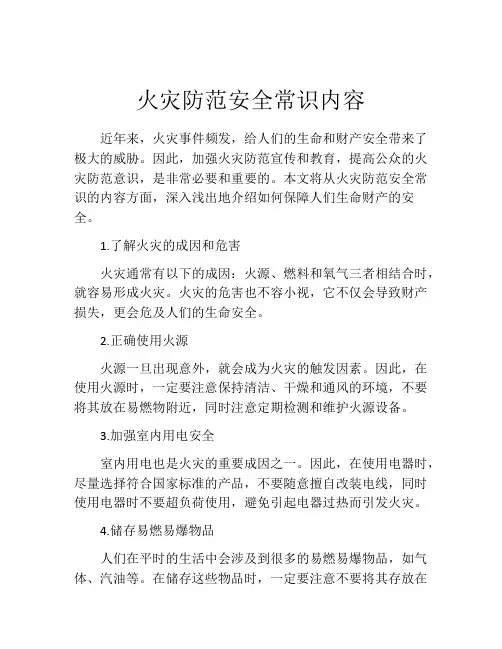 火灾防范安全常识内容

近年来，火灾事件频发，给人们的生命和财产安全带来了极大的威胁。因此，加强火灾防范宣传和教育，提高公众的火灾防范意识，是非常必要和重要的。本文将从火灾防范安全常识的内容方面，深入浅出地介绍如何保障人们生命财产的安全。

1.了解火灾的成因和危害

火灾通常有以下的成因：火源、燃料和氧气三者相结合时，就容易形成火灾。火灾的危害也不容小视，它不仅会导致财产损失，更会危及人们的生命安全。

2.正确使用火源

火源一旦出现意外，就会成为火灾的触发因素。因此，在使用火源时，一定要注意保持清洁、干燥和通风的环境，不要将其放在易燃物附近，同时注意定期检测和维护火源设备。

3.加强室内用电安全

室内用电也是火灾的重要成因之一。因此，在使用电器时，尽量选择符合国家标准的产品，不要随意擅自改装电线，同时使用电器时不要超负荷使用，避免引起电器过热而引发火灾。

4.储存易燃易爆物品

人们在平时的生活中会涉及到很多的易燃易爆物品，如气体、汽油等。在储存这些物品时，一定要注意不要将其存放在